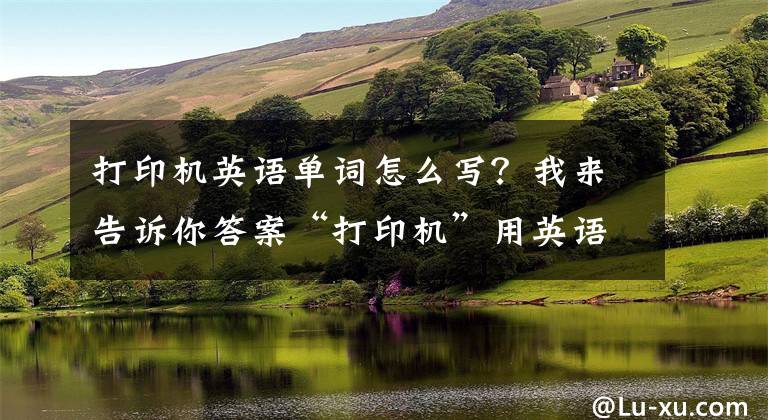 打印机英语单词怎么写？我来告诉你答案“打印机”用英语

@Lu-xu.com